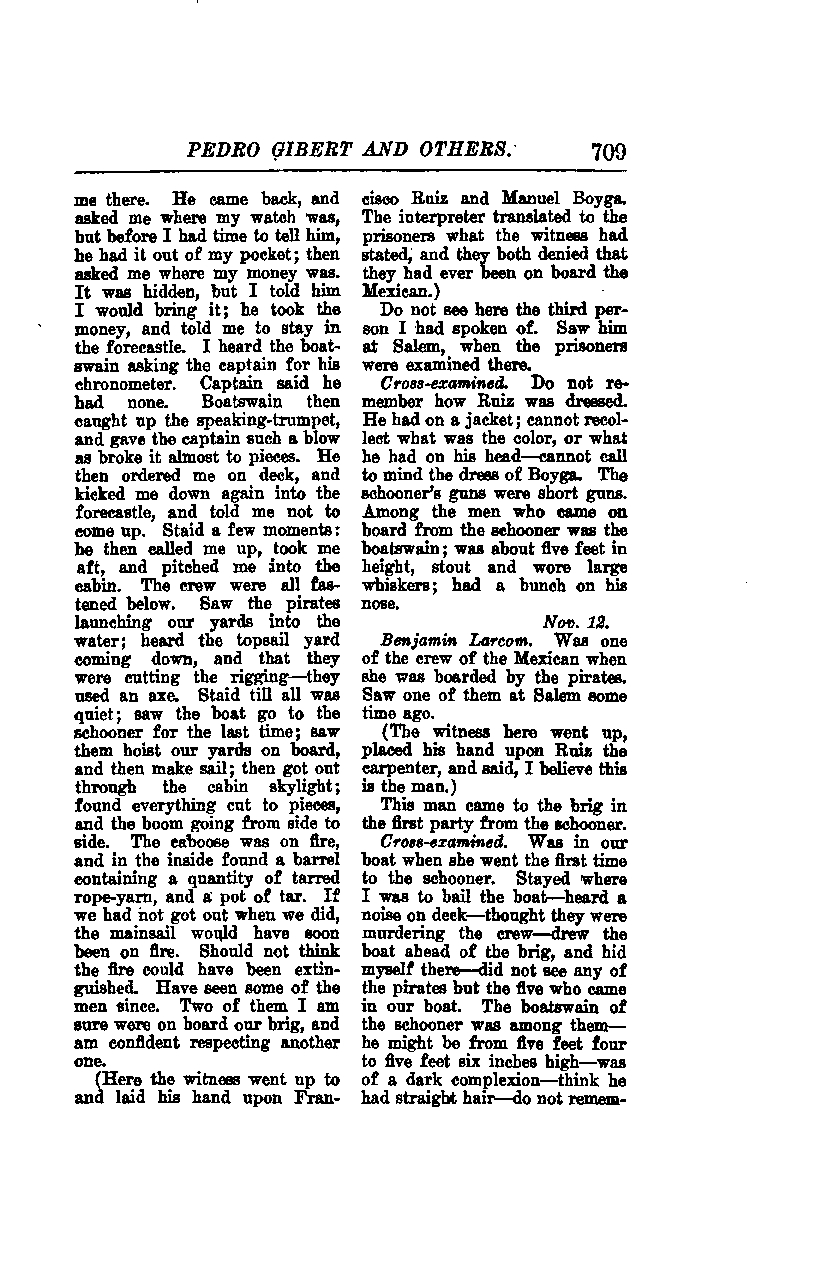 PEDRO GIBERT AND OTHERS. 709

me there. He came back, and asked me where my watch was, but before I had time to tell him, he had it out of my pocket; then asked me where my money was. It was hidden, but I told him I would bring it; he took the money, and told me to stay in the forecastle. I heard the boatswain asking the captain for his chronometer. Captain said he had none. Boatswain then caught up the speaking-trumpet, and gave the captain such a blow as broke it almost to pieces. He then ordered me on deck, and kicked me down again into the forecastle, and told me not to come up. Staid a few moments: he then called me up, took me aft, and pitched me into the cabin. The crew were all fastened below. Saw the pirates launching our yards into the water; heard the topsail yard coming down, and that they were cutting the rigging—they used an axe. Staid till all was quiet; saw the boat go to the schooner for the last time; saw them hoist our yards on board, and then make sail; then got out through the cabin skylight; found everything cut to pieces, and the boom going from side to side. The caboose was on fire, and in the inside found a barrel containing a quantity of tarred rope-yarn, and a pot of tar. If we had not got out when we did, the mainsail would have soon been on fire. Should not think the fire could have been extinguished. Have seen some of the men since. Two of them I am sure were on board our brig, and am confident respecting another one.

(Here the witness went up to and laid his hand upon Francisco Ruiz and Manuel Boyga. The interpreter translated to the prisoners what the witness had stated, and they both denied that they had ever been on board the Mexican.)

Do not see here the third person I had spoken of. Saw him at Salem, when the prisoners were examined there.

Cross-examined. Do not remember how Ruiz was dressed. He had on a jacket; cannot recollect what was the color, or what he had on his head—cannot call to mind the dress of Boyga. The schooner's guns were short guns. Among the men who came on board from the schooner was the boatswain; was about five feet in height, stout and wore large whiskers; had a bunch on his nose.

Nov. 12.

Benjamin Larcom. Was one of the crew of the Mexican when she was boarded by the pirates. Saw one of them at Salem some time ago.

(The witness here went up, placed his hand upon Ruiz the carpenter, and said, I believe this is the man.)

This man came to the brig in the first party from the schooner.

Cross-examined. Was in our boat when she went the first time to the schooner. Stayed where I was to bail the boat—heard a noise on deck—thought they were murdering the crew—drew the boat ahead of the brig, and hid myself there—did not see any of the pirates but the five who came in our boat. The boatswain of the schooner was among them—he might be from five feet four to five feet six inches high—was of a dark complexion—think he had straight hair—do not remem-